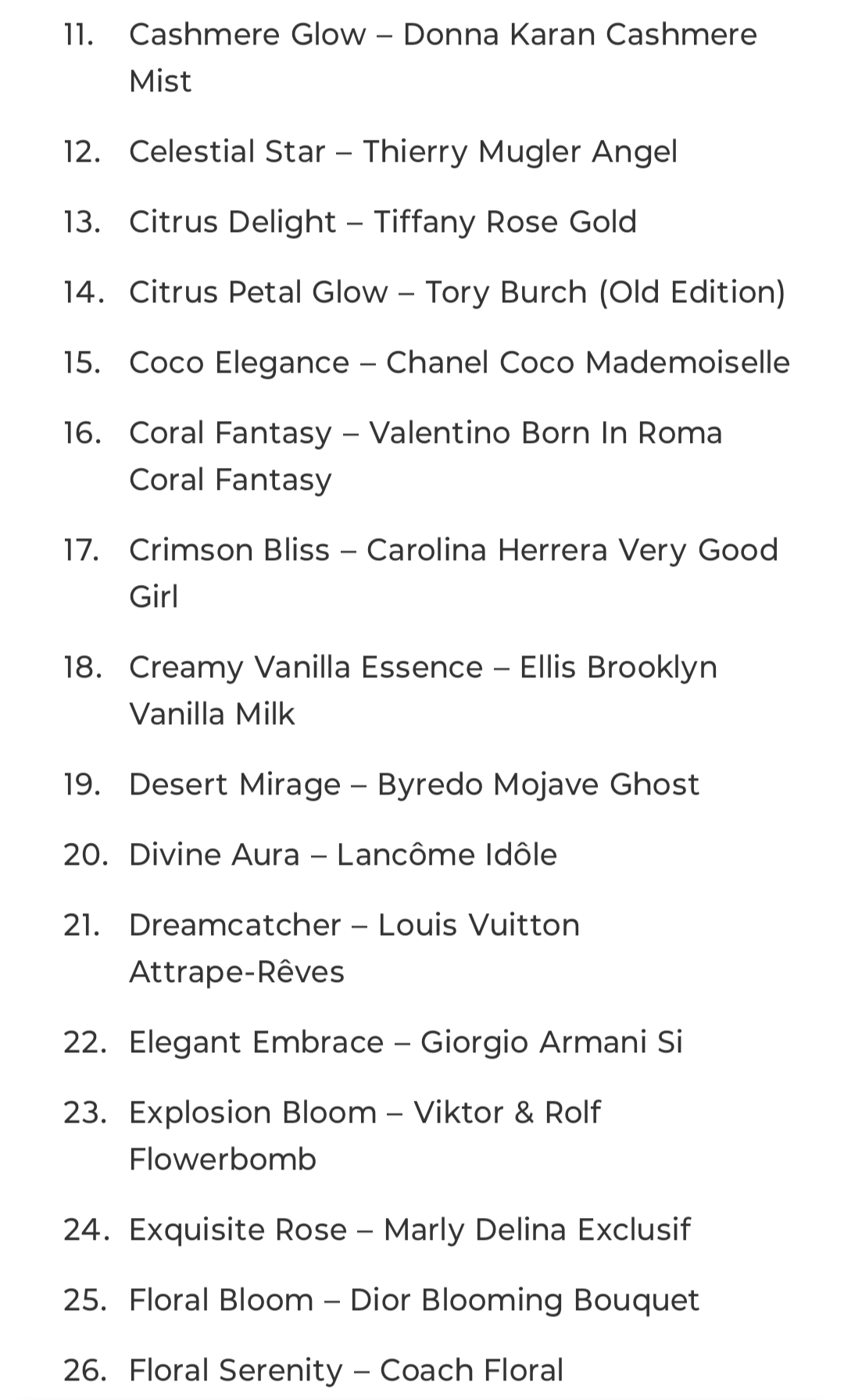 11. Cashmere Glow – Donna Karan Cashmere Mist

12. Celestial Star – Thierry Mugler Angel

13. Citrus Delight – Tiffany Rose Gold

14. Citrus Petal Glow – Tory Burch (Old Edition)

15. Coco Elegance – Chanel Coco Mademoiselle

16. Coral Fantasy – Valentino Born In Roma Coral Fantasy

17. Crimson Bliss – Carolina Herrera Very Good Girl

18. Creamy Vanilla Essence – Ellis Brooklyn Vanilla Milk

19. Desert Mirage – Byredo Mojave Ghost

20. Divine Aura – Lancôme Idôle

21. Dreamcatcher – Louis Vuitton Attrape-Rêves

22. Elegant Embrace – Giorgio Armani Si

23. Explosion Bloom – Viktor & Rolf Flowerbomb

24. Exquisite Rose – Marly Delina Exclusif

25. Floral Bloom – Dior Blooming Bouquet

26. Floral Serenity – Coach Floral